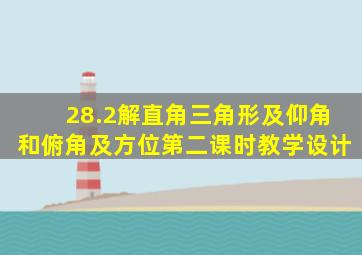 28.2解直角三角形及仰角和俯角及方位第二课时教学设计